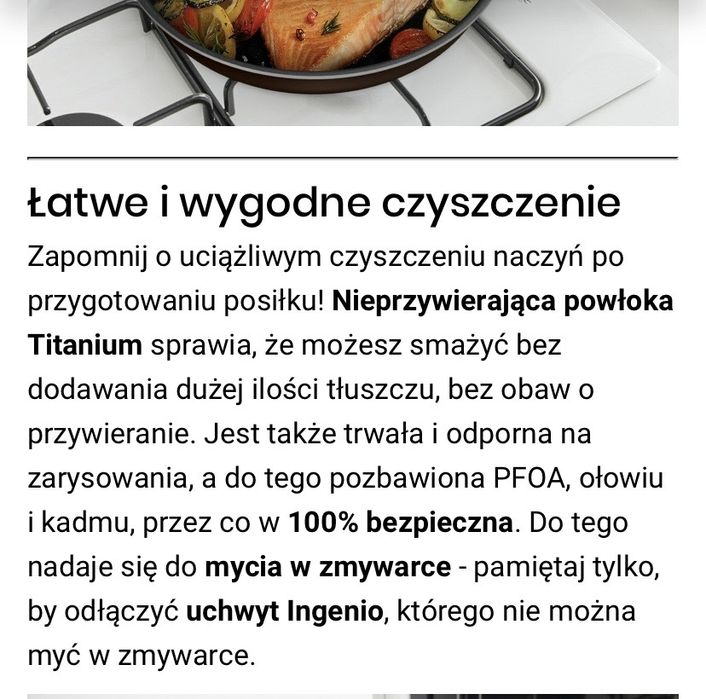 Łatwe i wygodne czyszczenie

Zapomnij o uciążliwym czyszczeniu naczyń po przygotowaniu posiłku! Nieprzywierająca powłoka Titanium sprawia, że możesz smażyć bez dodawania dużej ilości tłuszczu, bez obaw o przywieranie. Jest także trwała i odporna na zarysowania, a do tego pozbawiona PFOA, ołowiu i kadmu, przez co w 100% bezpieczna. Do tego nadaje się do mycia w zmywarce - pamiętaj tylko, by odłączyć uchwyt Ingenio, którego nie można myć w zmywarce.